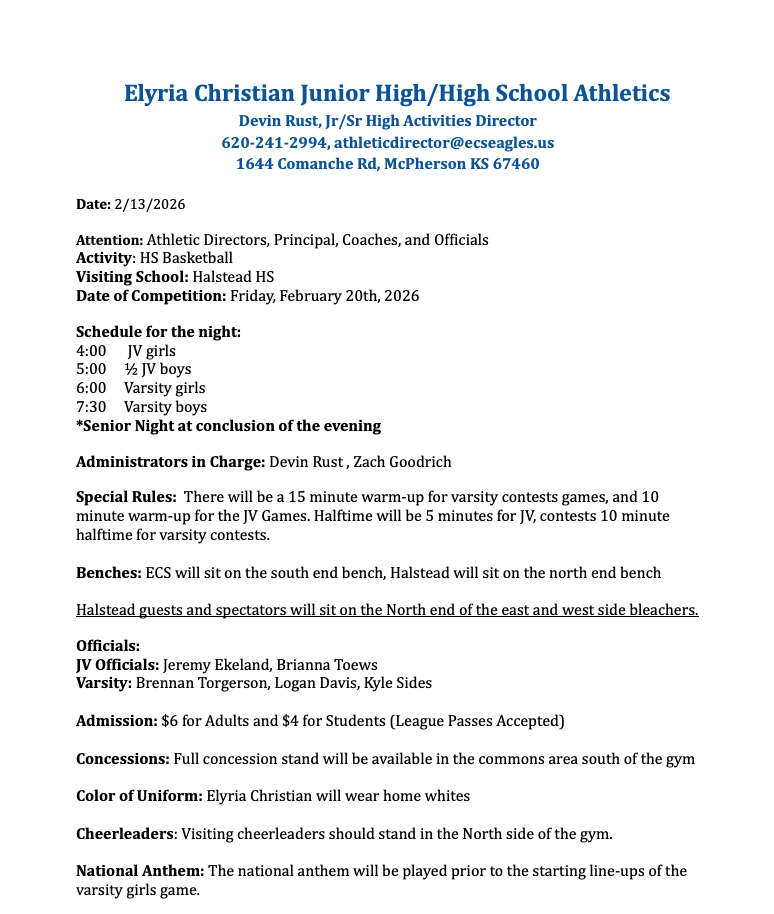 Elyria Christian Junior High/High School Athletics
Devin Rust, Jr/Sr High Activities Director
620-241-2994, athleticdirector@ecseagles.us
1644 Comanche Rd, McPherson KS 67460

Date: 2/13/2026

Attention: Athletic Directors, Principal, Coaches, and Officials
Activity: HS Basketball
Visiting School: Halstead HS
Date of Competition: Friday, February 20th, 2026

Schedule for the night:
4:00 JV girls
5:00 ½ JV boys
6:00 Varsity girls
7:30 Varsity boys
*Senior Night at conclusion of the evening

Administrators in Charge: Devin Rust , Zach Goodrich

Special Rules: There will be a 15 minute warm-up for varsity contests games, and 10 minute warm-up for the JV Games. Halftime will be 5 minutes for JV, contests 10 minute halftime for varsity contests.

Benches: ECS will sit on the south end bench, Halstead will sit on the north end bench

Halstead guests and spectators will sit on the North end of the east and west side bleachers.

Officials:
JV Officials: Jeremy Ekeland, Brianna Toews
Varsity: Brennan Torgerson, Logan Davis, Kyle Sides

Admission: $6 for Adults and $4 for Students (League Passes Accepted)

Concessions: Full concession stand will be available in the commons area south of the gym

Color of Uniform: Elyria Christian will wear home whites

Cheerleaders: Visiting cheerleaders should stand in the North side of the gym.

National Anthem: The national anthem will be played prior to the starting line-ups of the varsity girls game.